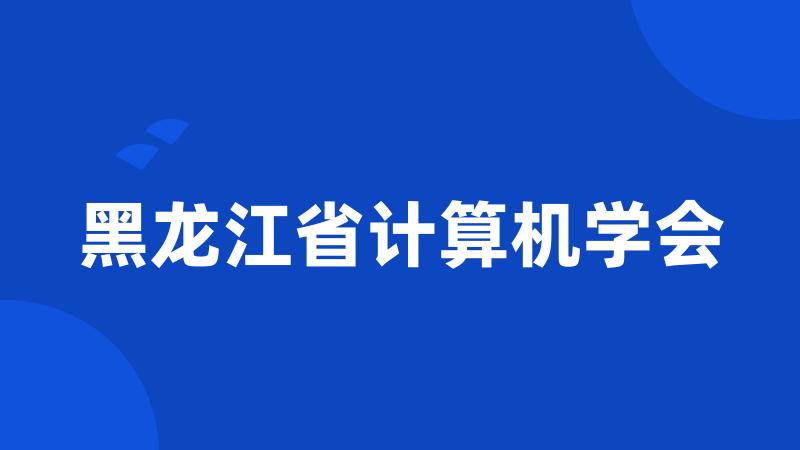 黑龙江省计算机学会